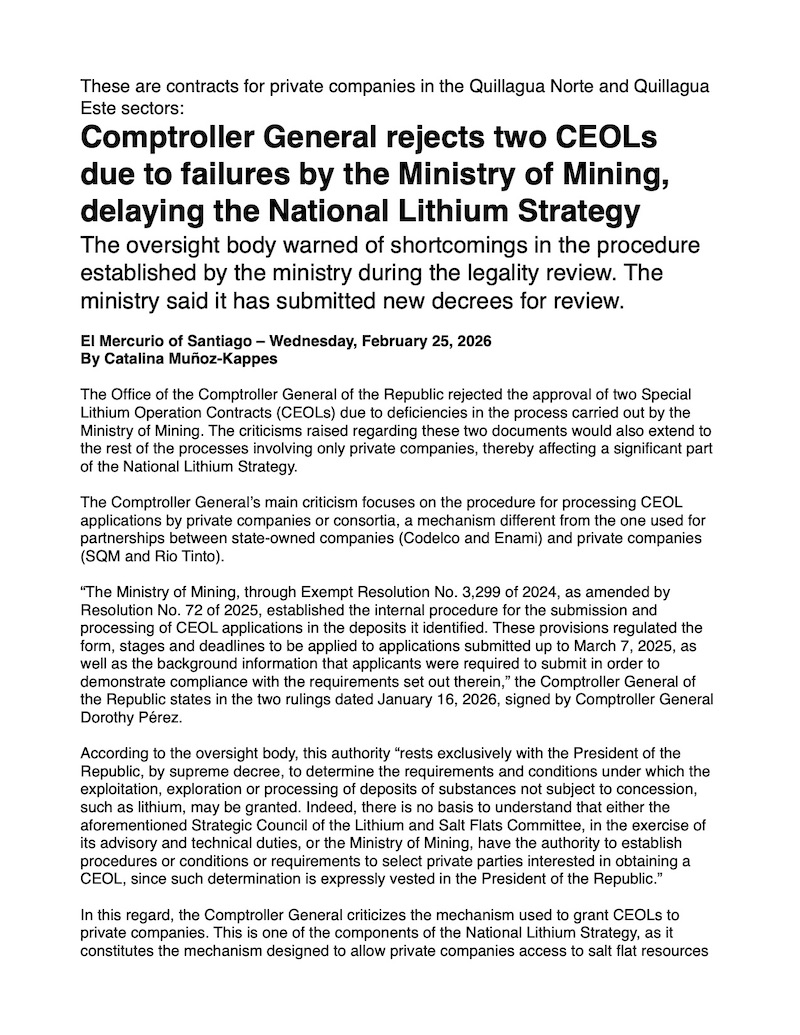 These are contracts for private companies in the Quillagua Norte and Quillagua Este sectors:

Comptroller General rejects two CEOLs due to failures by the Ministry of Mining, delaying the National Lithium Strategy

The oversight body warned of shortcomings in the procedure established by the ministry during the legality review. The ministry said it has submitted new decrees for review.

El Mercurio of Santiago – Wednesday, February 25, 2026
By Catalina Muñoz-Kappes

The Office of the Comptroller General of the Republic rejected the approval of two Special Lithium Operation Contracts (CEOLs) due to deficiencies in the process carried out by the Ministry of Mining. The criticisms raised regarding these two documents would also extend to the rest of the processes involving only private companies, thereby affecting a significant part of the National Lithium Strategy.

The Comptroller General's main criticism focuses on the procedure for processing CEOL applications by private companies or consortia, a mechanism different from the one used for partnerships between state-owned companies (Codelco and Enami) and private companies (SQM and Rio Tinto).

"The Ministry of Mining, through Exempt Resolution No. 3,299 of 2024, as amended by Resolution No. 72 of 2025, established the internal procedure for the submission and processing of CEOL applications in the deposits it identified. These provisions regulated the form, stages and deadlines to be applied to applications submitted up to March 7, 2025, as well as the background information that applicants were required to submit in order to demonstrate compliance with the requirements set out therein," the Comptroller General of the Republic states in the two rulings dated January 16, 2026, signed by Comptroller General Dorothy Pérez.

According to the oversight body, this authority "rests exclusively with the President of the Republic, by supreme decree, to determine the requirements and conditions under which the exploitation, exploration or processing of deposits of substances not subject to concession, such as lithium, may be granted. Indeed, there is no basis to understand that either the aforementioned Strategic Council of the Lithium and Salt Flats Committee, in the exercise of its advisory and technical duties, or the Ministry of Mining, have the authority to establish procedures or conditions or requirements to select private parties interested in obtaining a CEOL, since such determination is expressly vested in the President of the Republic."

In this regard, the Comptroller General criticizes the mechanism used to grant CEOLs to private companies. This is one of the components of the National Lithium Strategy, as it constitutes the mechanism designed to allow private companies access to salt flat resources